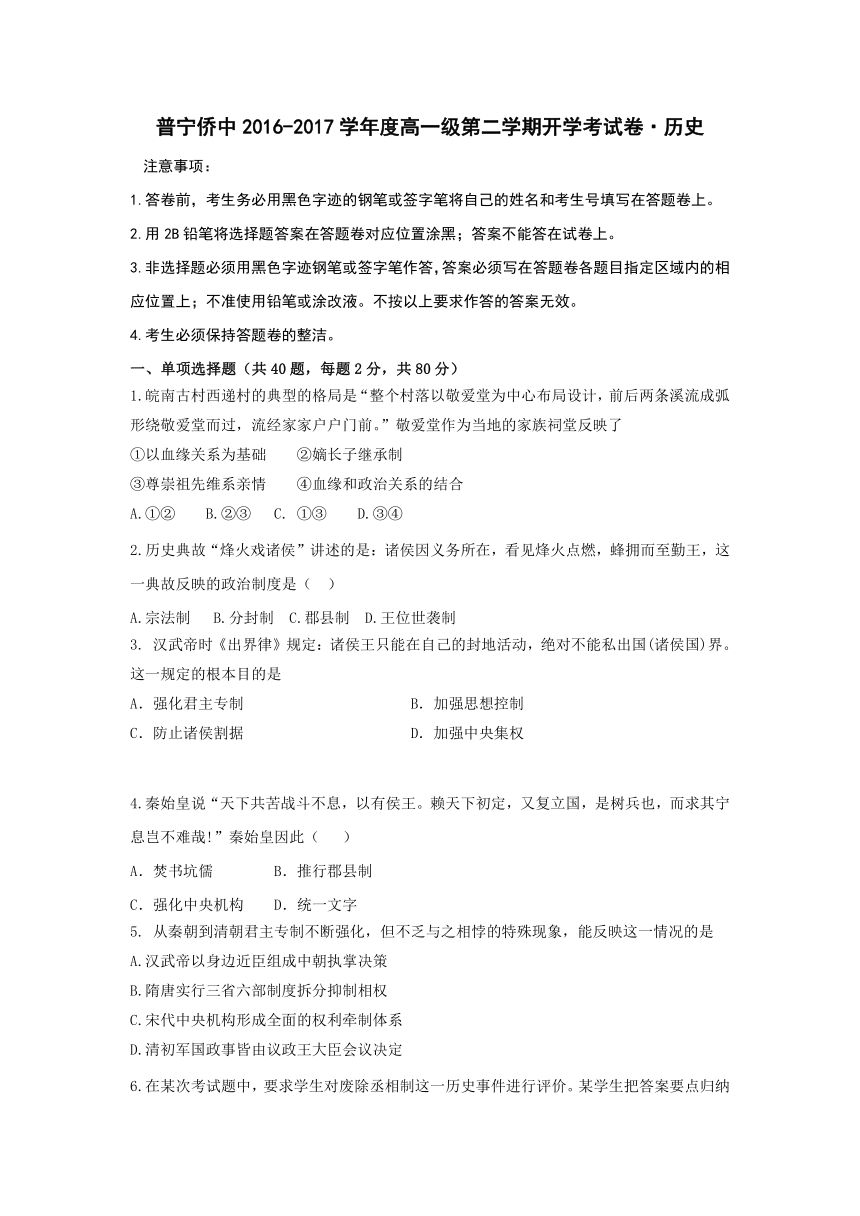 普宁侨中 2016-2017 学年度高一级第二学期开学考试卷·历史

注意事项：

1.答卷前，考生务必用黑色字迹的钢笔或签字笔将自己的姓名和考生号填写在答题卷上。

2.用 2B 铅笔将选择题答案在答题卷对应位置涂黑；答案不能答在试卷上。

3.非选择题必须用黑色字迹钢笔或签字笔作答，答案必须写在答题卷各题目指定区域内的相应位置上；不准使用铅笔或涂改液。不按以上要求作答的答案无效。

4.考生必须保持答题卷的整洁。

一、单项选择题（共 40 题，每题 2 分，共 80 分）

1.皖南古村西递村的典型的格局是“整个村落以敬爱堂为中心布局设计，前后两条溪流成弧形绕敬爱堂而过，流经家家户户门前。”敬爱堂作为当地的家族祠堂反映了

①以血缘关系为基础　②嫡长子继承制

③尊崇祖先维系亲情　④血缘和政治关系的结合

A.①②　B.②③　C. ①③　D.③④

2.历史典故“烽火戏诸侯”讲述的是：诸侯因义务所在，看见烽火点燃，蜂拥而至勤王，这一典故反映的政治制度是（　）

A.宗法制　B.分封制　C.郡县制　D.王位世袭制

3. 汉武帝时《出界律》规定：诸侯王只能在自己的封地活动，绝对不能私出国(诸侯国)界。这一规定的根本目的是

A. 强化君主专制　B. 加强思想控制

C. 防止诸侯割据　D. 加强中央集权

4.秦始皇说“天下共苦战斗不息，以有侯王。赖天下初定，又复立国，是树兵也，而求其宁息岂不难哉!”秦始皇因此（　）

A. 焚书坑儒　B. 推行郡县制

C. 强化中央机构　D. 统一文字

5. 从秦朝到清朝君主专制不断强化，但不乏与之相悖的特殊现象，能反映这一情况的是

A.汉武帝以身边近臣组成中朝执掌决策

B.隋唐实行三省六部制度拆分抑制相权

C.宋代中央机构形成全面的权利牵制体系

D.清初军国政事皆由议政王大臣会议决定

6.在某次考试题中，要求学生对废除丞相制这一历史事件进行评价。某学生把答案要点归纳